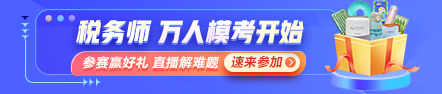 税务师 万人模考开始

参赛赢好礼 直播解难题

速来参加